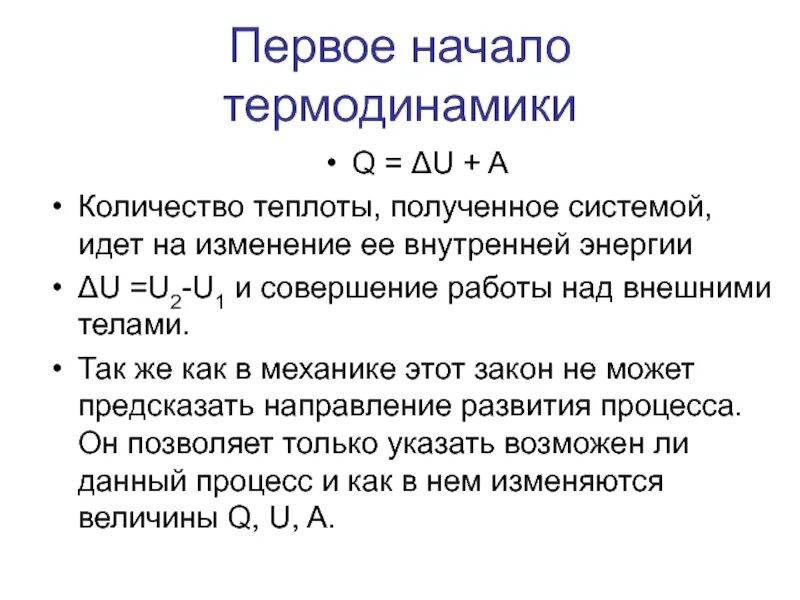 Первое начало термодинамики

• $Q = \Delta U + A$

• Количество теплоты, полученное системой, идет на изменение ее внутренней энергии

• $\Delta U = U_2 - U_1$ и совершение работы над внешними телами.

• Так же как в механике этот закон не может предсказать направление развития процесса. Он позволяет только указать возможен ли данный процесс и как в нем изменяются величины Q, U, A.